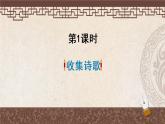 第1课时

收集诗歌